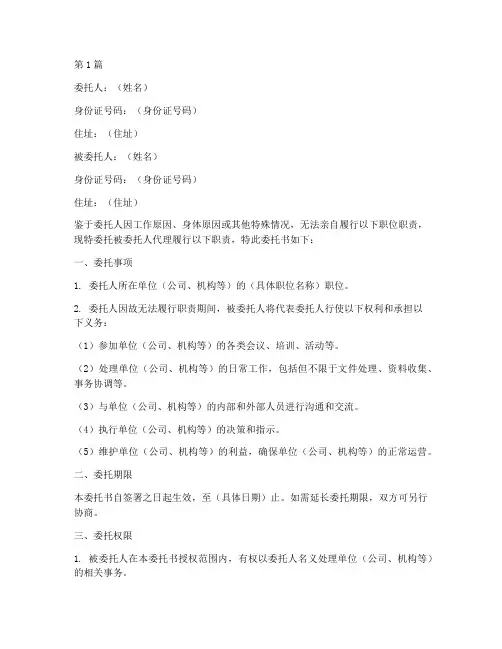 第1篇

委托人：（姓名）

身份证号码：（身份证号码）

住址：（住址）

被委托人：（姓名）

身份证号码：（身份证号码）

住址：（住址）

鉴于委托人因工作原因、身体原因或其他特殊情况，无法亲自履行以下职位职责，现特委托被委托人代理履行以下职责，特此委托书如下：

一、委托事项

1. 委托人所在单位（公司、机构等）的（具体职位名称）职位。

2. 委托人因故无法履行职责期间，被委托人将代表委托人行使以下权利和承担以下义务：

（1）参加单位（公司、机构等）的各类会议、培训、活动等。

（2）处理单位（公司、机构等）的日常工作，包括但不限于文件处理、资料收集、事务协调等。

（3）与单位（公司、机构等）的内部和外部人员进行沟通和交流。

（4）执行单位（公司、机构等）的决策和指示。

（5）维护单位（公司、机构等）的利益，确保单位（公司、机构等）的正常运营。

二、委托期限

本委托书自签署之日起生效，至（具体日期）止。如需延长委托期限，双方可另行协商。

三、委托权限

1. 被委托人在本委托书授权范围内，有权以委托人名义处理单位（公司、机构等）的相关事务。